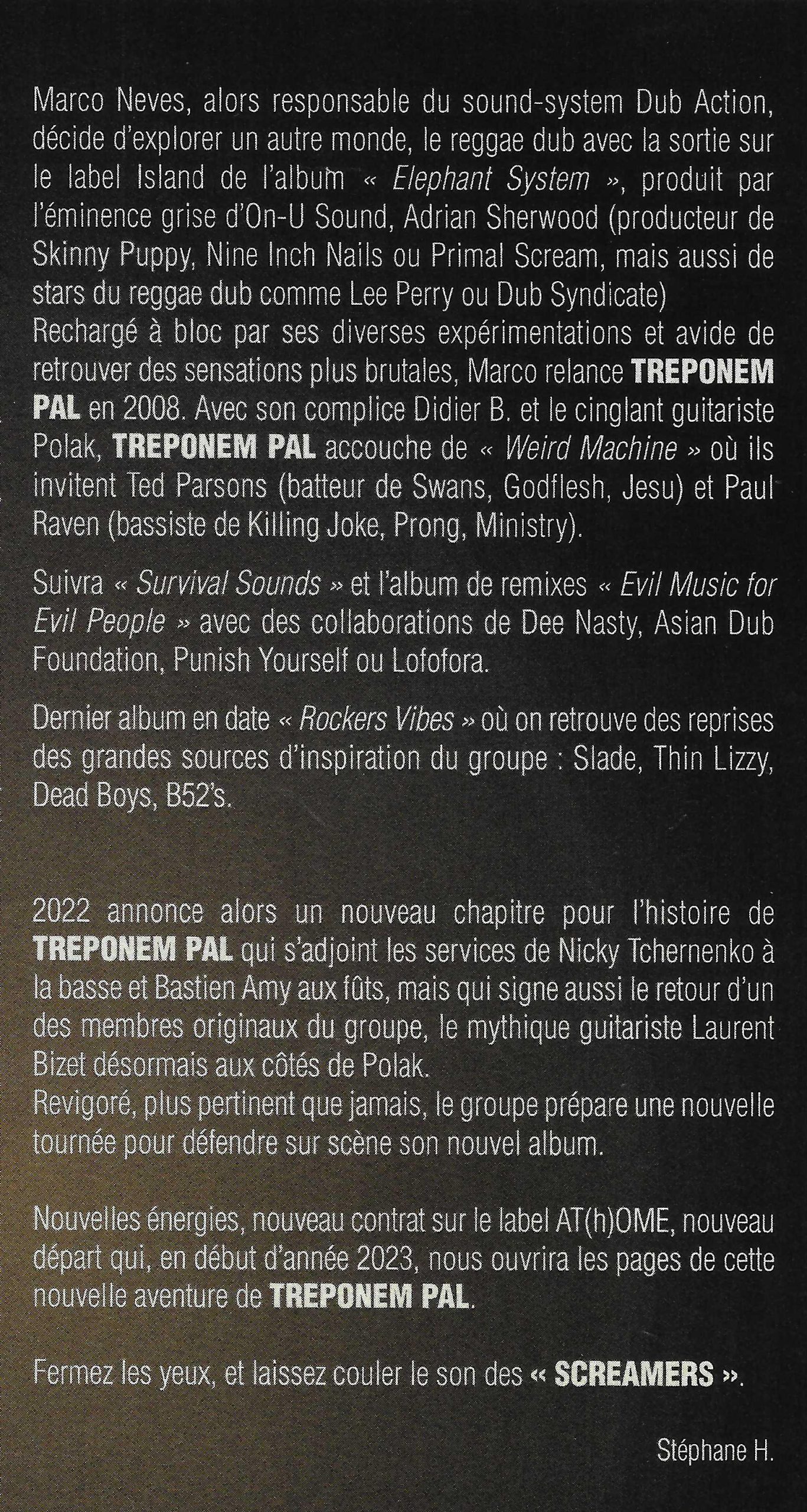 Marco Neves, alors responsable du sound-system Dub Action, décide d'explorer un autre monde, le reggae dub avec la sortie sur le label Island de l'album « Elephant System », produit par l'éminence grise d'On-U Sound, Adrian Sherwood (producteur de Skinny Puppy, Nine Inch Nails ou Primal Scream, mais aussi de stars du reggae dub comme Lee Perry ou Dub Syndicate)
Rechargé à bloc par ses diverses expérimentations et avide de retrouver des sensations plus brutales, Marco relance TREPONEM PAL en 2008. Avec son complice Didier B. et le cinglant guitariste Polak, TREPONEM PAL accouche de « Weird Machine » où ils invitent Ted Parsons (batteur de Swans, Godflesh, Jesu) et Paul Raven (bassiste de Killing Joke, Prong, Ministry).

Suivra « Survival Sounds » et l'album de remixes « Evil Music for Evil People » avec des collaborations de Dee Nasty, Asian Dub Foundation, Punish Yourself ou Lofofora.

Dernier album en date « Rockers Vibes » où on retrouve des reprises des grandes sources d'inspiration du groupe : Slade, Thin Lizzy, Dead Boys, B52's.

2022 annonce alors un nouveau chapitre pour l'histoire de TREPONEM PAL qui s'adjoint les services de Nicky Tchernenko à la basse et Bastien Amy aux fûts, mais qui signe aussi le retour d'un des membres originaux du groupe, le mythique guitariste Laurent Bizet désormais aux côtés de Polak.
Revigoré, plus pertinent que jamais, le groupe prépare une nouvelle tournée pour défendre sur scène son nouvel album.

Nouvelles énergies, nouveau contrat sur le label AT(h)OME, nouveau départ qui, en début d'année 2023, nous ouvrira les pages de cette nouvelle aventure de TREPONEM PAL.

Fermez les yeux, et laissez couler le son des « SCREAMERS ».

Stéphane H.